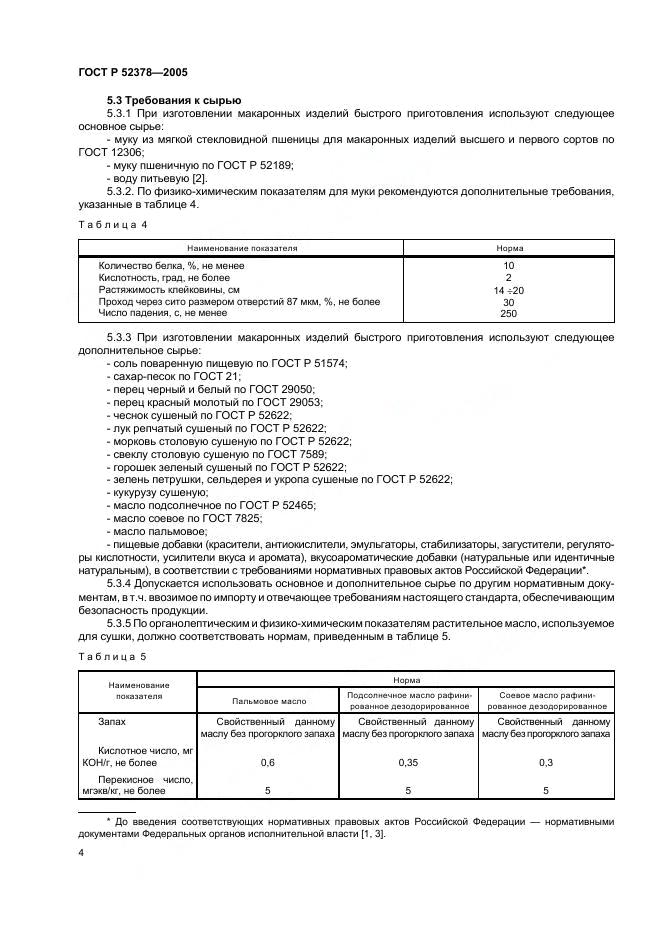 ГОСТ Р 52378—2005

5.3 Требования к сырью

5.3.1 При изготовлении макаронных изделий быстрого приготовления используют следующее основное сырье:

- муку из мягкой стекловидной пшеницы для макаронных изделий высшего и первого сортов по ГОСТ 12306;
- муку пшеничную по ГОСТ Р 52189;
- воду питьевую [2].

5.3.2. По физико-химическим показателям для муки рекомендуются дополнительные требования, указанные в таблице 4.

Таблица 4

| Наименование показателя | Норма |
|---|---|
| Количество белка, %, не менее | 10 |
| Кислотность, град, не более | 2 |
| Растяжимость клейковины, см | 14 ÷20 |
| Проход через сито размером отверстий 87 мкм, %, не более | 30 |
| Число падения, с, не менее | 250 |

5.3.3 При изготовлении макаронных изделий быстрого приготовления используют следующее дополнительное сырье:

- соль поваренную пищевую по ГОСТ Р 51574;
- сахар-песок по ГОСТ 21;
- перец черный и белый по ГОСТ 29050;
- перец красный молотый по ГОСТ 29053;
- чеснок сушеный по ГОСТ Р 52622;
- лук репчатый сушеный по ГОСТ Р 52622;
- морковь столовую сушеную по ГОСТ Р 52622;
- свеклу столовую сушеную по ГОСТ 7589;
- горошек зеленый сушеный по ГОСТ Р 52622;
- зелень петрушки, сельдерея и укропа сушеные по ГОСТ Р 52622;
- кукурузу сушеную;
- масло подсолнечное по ГОСТ Р 52465;
- масло соевое по ГОСТ 7825;
- масло пальмовое;
- пищевые добавки (красители, антиокислители, эмульгаторы, стабилизаторы, загустители, регуляторы кислотности, усилители вкуса и аромата), вкусоароматические добавки (натуральные или идентичные натуральным), в соответствии с требованиями нормативных правовых актов Российской Федерации*.

5.3.4 Допускается использовать основное и дополнительное сырье по другим нормативным документам, в т.ч. ввозимое по импорту и отвечающее требованиям настоящего стандарта, обеспечивающим безопасность продукции.

5.3.5 По органолептическим и физико-химическим показателям растительное масло, используемое для сушки, должно соответствовать нормам, приведенным в таблице 5.

Таблица 5

| Наименование показателя | Норма | | |
|---|---|---|---|
| | Пальмовое масло | Подсолнечное масло рафинированное дезодорированное | Соевое масло рафинированное дезодорированное |
| Запах | Свойственный данному маслу без прогорклого запаха | Свойственный данному маслу без прогорклого запаха | Свойственный данному маслу без прогорклого запаха |
| Кислотное число, мг КОН/г, не более | 0,6 | 0,35 | 0,3 |
| Перекисное число, мгэкв/кг, не более | 5 | 5 | 5 |

* До введения соответствующих нормативных правовых актов Российской Федерации — нормативными документами Федеральных органов исполнительной власти [1, 3].

4